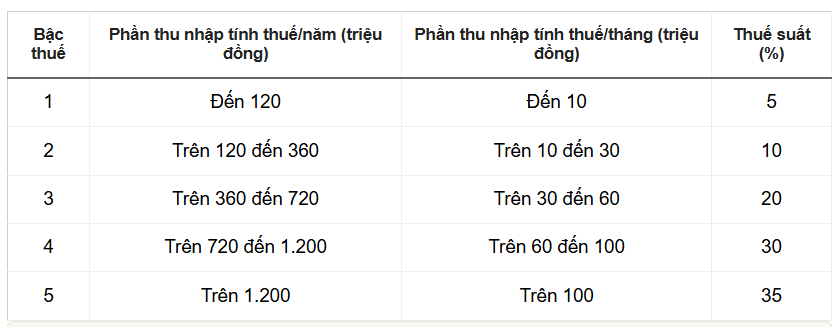 | Bậc thuế | Phần thu nhập tính thuế/năm (triệu đồng) | Phần thu nhập tính thuế/tháng (triệu đồng) | Thuế suất (%) |
|---|---|---|---|
| 1 | Đến 120 | Đến 10 | 5 |
| 2 | Trên 120 đến 360 | Trên 10 đến 30 | 10 |
| 3 | Trên 360 đến 720 | Trên 30 đến 60 | 20 |
| 4 | Trên 720 đến 1.200 | Trên 60 đến 100 | 30 |
| 5 | Trên 1.200 | Trên 100 | 35 |